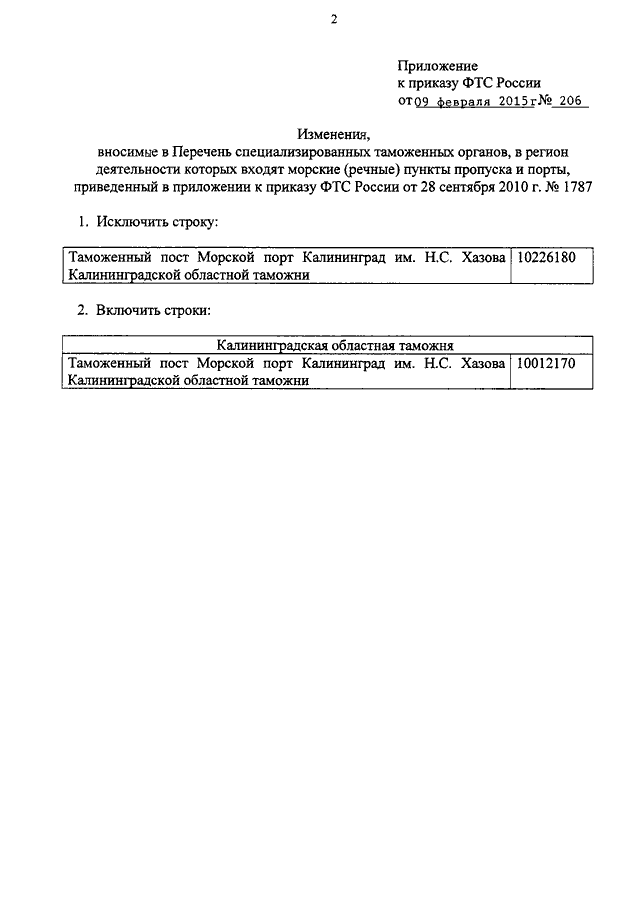 2

Приложение
к приказу ФТС России
от 09 февраля 2015 г № 206

Изменения,
вносимые в Перечень специализированных таможенных органов, в регион деятельности которых входят морские (речные) пункты пропуска и порты, приведенный в приложении к приказу ФТС России от 28 сентября 2010 г. № 1787

1. Исключить строку:

| Таможенный пост Морской порт Калининград им. Н.С. Хазова Калининградской областной таможни | 10226180 |
|---|---|

2. Включить строки:

| Калининградская областная таможня | |
|---|---|
| Таможенный пост Морской порт Калининград им. Н.С. Хазова Калининградской областной таможни | 10012170 |